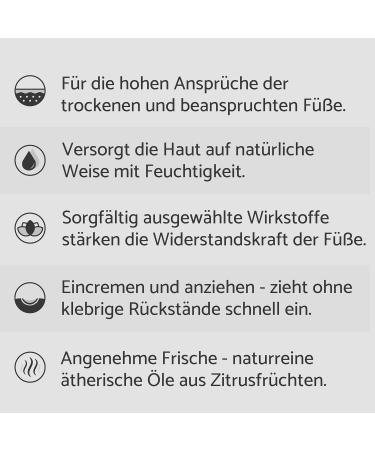 Für die hohen Ansprüche der trockenen und beanspruchten Füße.

Versorgt die Haut auf natürliche Weise mit Feuchtigkeit.

Sorgfältig ausgewählte Wirkstoffe stärken die Widerstandskraft der Füße.

Eincremen und anziehen - zieht ohne klebrige Rückstände schnell ein.

Angenehme Frische - naturreine ätherische Öle aus Zitrusfrüchten.